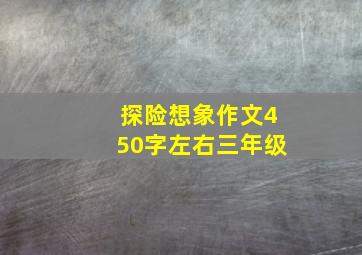 探险想象作文450字左右三年级